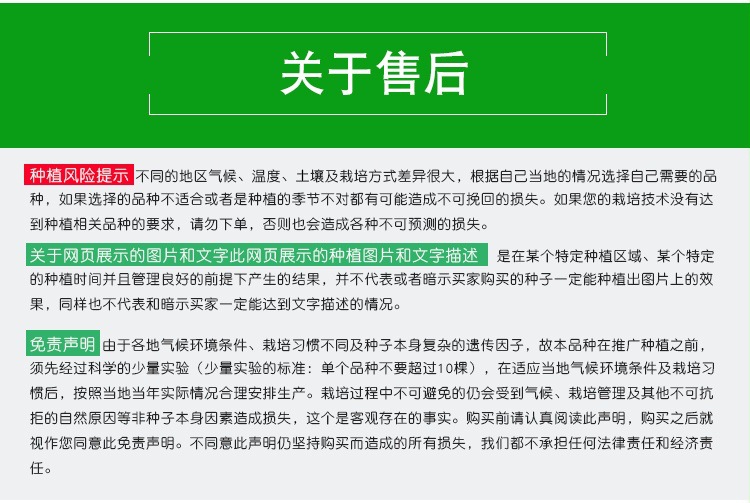 关于售后

种植风险提示 不同的地区气候、温度、土壤及栽培方式差异很大，根据自己当地的情况选择自己需要的品种，如果选择的品种不适合或者是种植的季节不对都有可能造成不可挽回的损失。如果您的栽培技术没有达到种植相关品种的要求，请勿下单，否则也会造成各种不可预测的损失。

关于网页展示的图片和文字此网页展示的种植图片和文字描述 是在某个特定种植区域、某个特定的种植时间并且管理良好的前提下产生的结果，并不代表或者暗示买家购买的种子一定能种植出图片上的效果，同样也不代表和暗示买家一定能达到文字描述的情况。

免责声明 由于各地气候环境条件、栽培习惯不同及种子本身复杂的遗传因子，故本品种在推广种植之前，须先经过科学的少量实验（少量实验的标准：单个品种不要超过10棵），在适应当地气候环境条件及栽培习惯后，按照当地当年实际情况合理安排生产。栽培过程中不可避免的仍会受到气候、栽培管理及其他不可抗拒的自然原因等非种子本身因素造成损失，这个是客观存在的事实。购买前请认真阅读此声明，购买之后就视作您同意此免责声明。不同意此声明仍坚持购买而造成的所有损失，我们都不承担任何法律责任和经济责任。